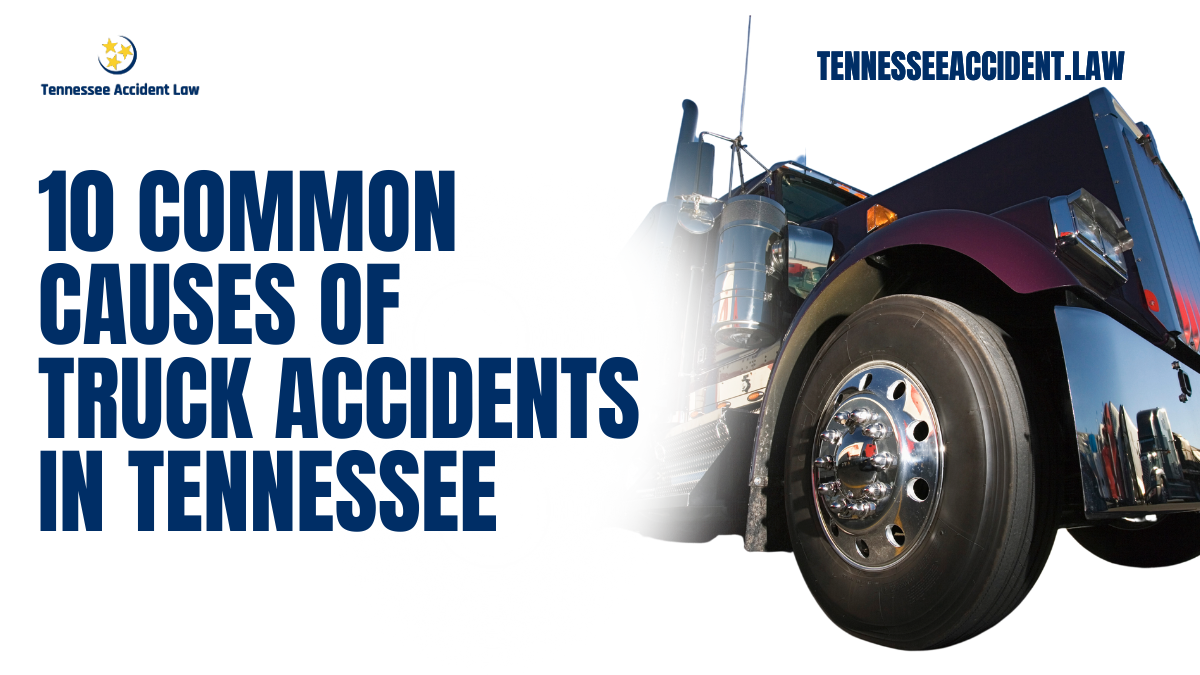 Tennessee Accident Law

TENNESSEEACCIDENT.LAW

10 COMMON CAUSES OF TRUCK ACCIDENTS IN TENNESSEE